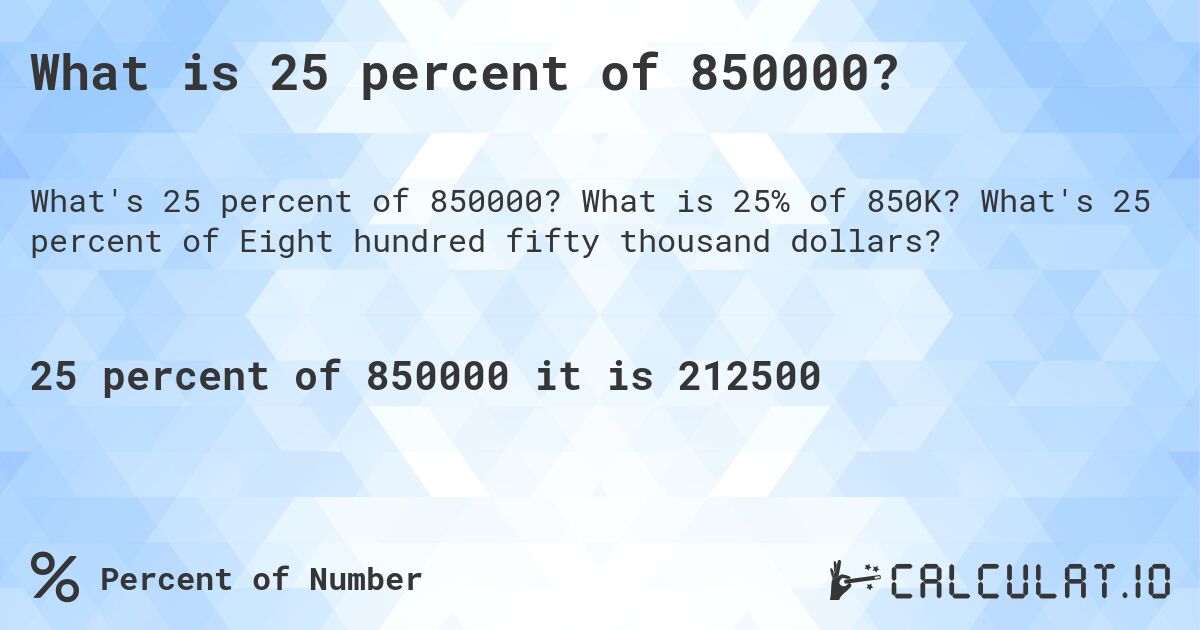 What is 25 percent of 850000?

What's 25 percent of 850000? What is 25% of 850K? What's 25 percent of Eight hundred fifty thousand dollars?

25 percent of 850000 it is 212500

% Percent of Number

CALCULAT.IO